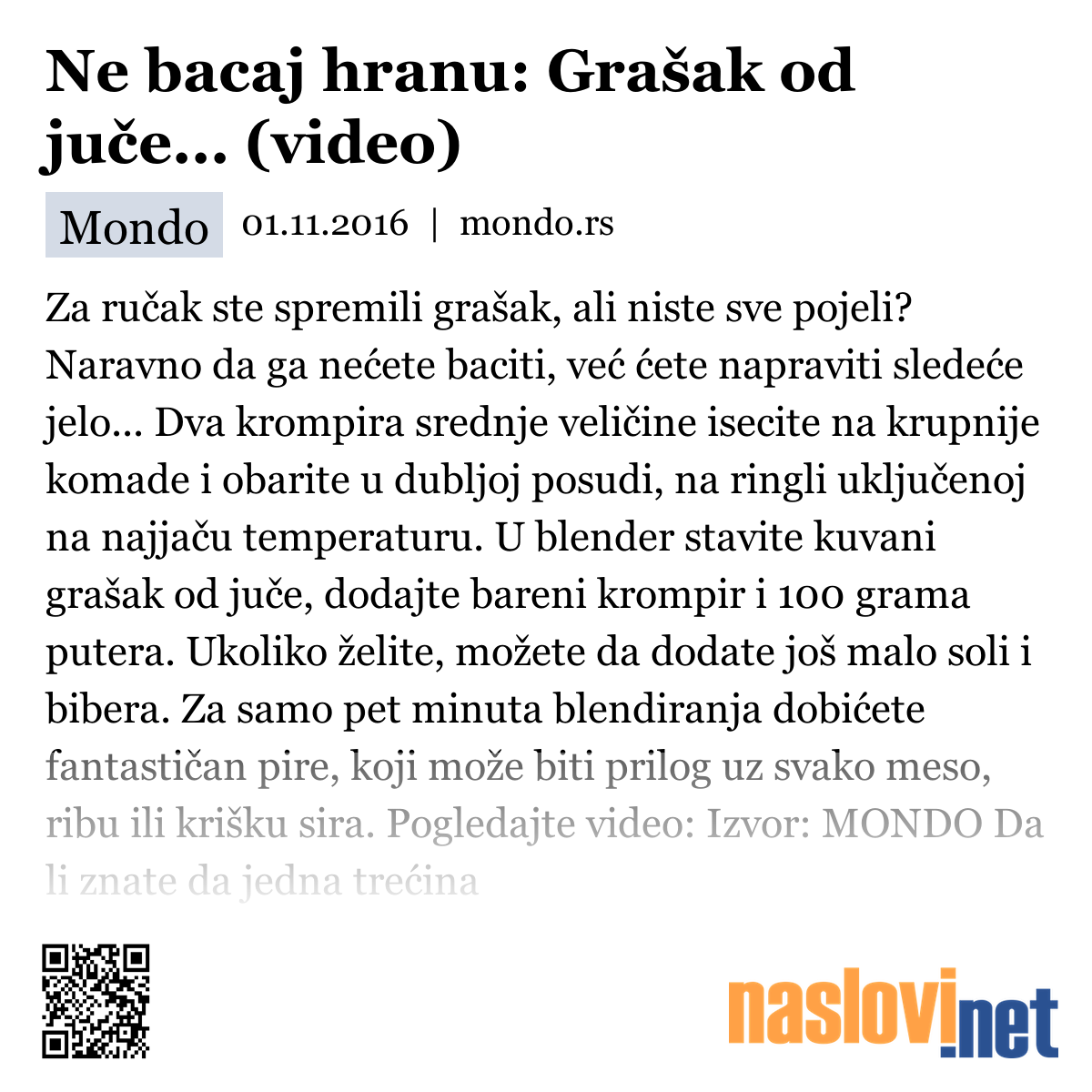 Ne bacaj hranu: Grašak od juče... (video)

Mondo 01.11.2016 | mondo.rs

Za ručak ste spremili grašak, ali niste sve pojeli? Naravno da ga nećete baciti, već ćete napraviti sledeće jelo... Dva krompira srednje veličine isecite na krupnije komade i obarite u dubljoj posudi, na ringli uključenoj na najjaču temperaturu. U blender stavite kuvani grašak od juče, dodajte bareni krompir i 100 grama putera. Ukoliko želite, možete da dodate još malo soli i bibera. Za samo pet minuta blendiranja dobićete fantastičan pire, koji može biti prilog uz svako meso, ribu ili krišku sira. Pogledajte video: Izvor: MONDO Da li znate da jedna trećina

naslovi.net